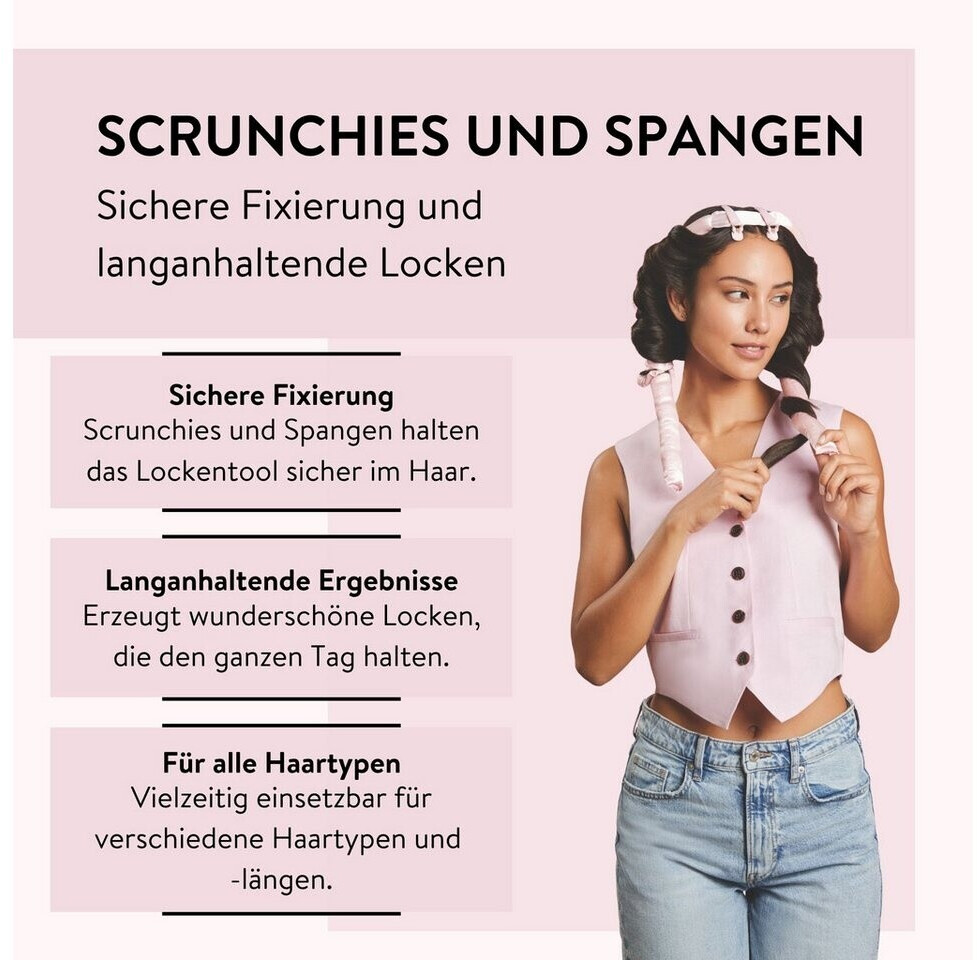 SCRUNCHIES UND SPANGEN

Sichere Fixierung und langanhaltende Locken

Sichere Fixierung
Scrunchies und Spangen halten das Lockentool sicher im Haar.

Langanhaltende Ergebnisse
Erzeugt wunderschöne Locken, die den ganzen Tag halten.

Für alle Haartypen
Vielzeitig einsetzbar für verschiedene Haartypen und -längen.